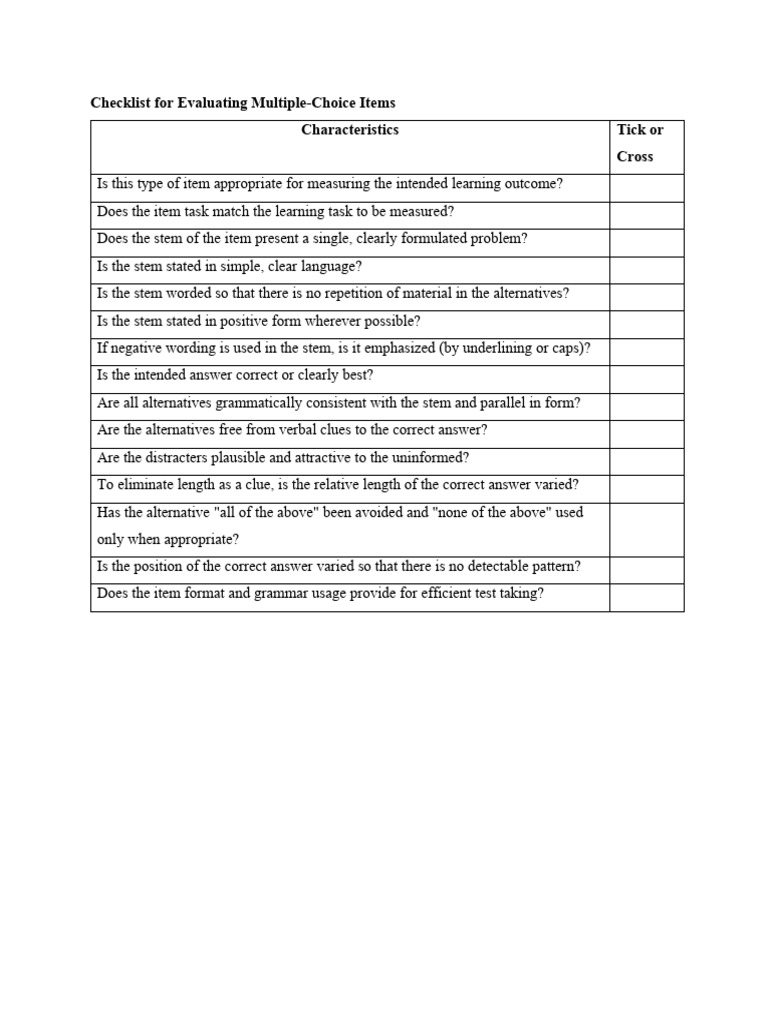 Checklist for Evaluating Multiple-Choice Items

| Characteristics | Tick or Cross |
|---|---|
| Is this type of item appropriate for measuring the intended learning outcome? | |
| Does the item task match the learning task to be measured? | |
| Does the stem of the item present a single, clearly formulated problem? | |
| Is the stem stated in simple, clear language? | |
| Is the stem worded so that there is no repetition of material in the alternatives? | |
| Is the stem stated in positive form wherever possible? | |
| If negative wording is used in the stem, is it emphasized (by underlining or caps)? | |
| Is the intended answer correct or clearly best? | |
| Are all alternatives grammatically consistent with the stem and parallel in form? | |
| Are the alternatives free from verbal clues to the correct answer? | |
| Are the distracters plausible and attractive to the uninformed? | |
| To eliminate length as a clue, is the relative length of the correct answer varied? | |
| Has the alternative "all of the above" been avoided and "none of the above" used only when appropriate? | |
| Is the position of the correct answer varied so that there is no detectable pattern? | |
| Does the item format and grammar usage provide for efficient test taking? | |